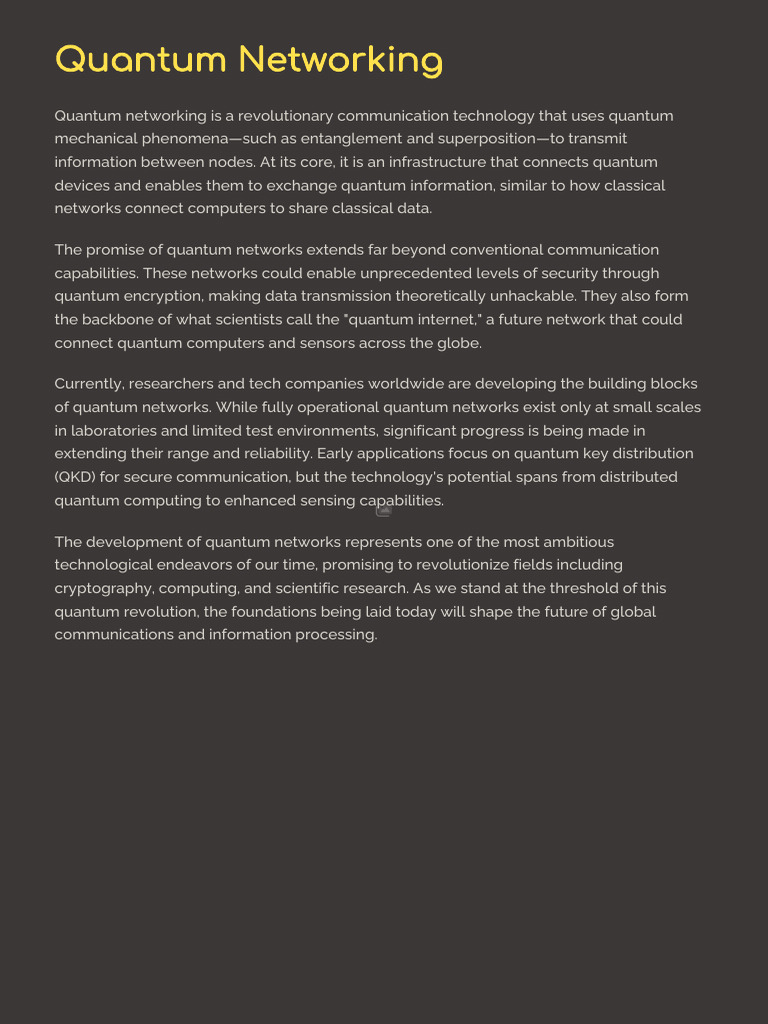 Quantum Networking

Quantum networking is a revolutionary communication technology that uses quantum mechanical phenomena—such as entanglement and superposition—to transmit information between nodes. At its core, it is an infrastructure that connects quantum devices and enables them to exchange quantum information, similar to how classical networks connect computers to share classical data.

The promise of quantum networks extends far beyond conventional communication capabilities. These networks could enable unprecedented levels of security through quantum encryption, making data transmission theoretically unhackable. They also form the backbone of what scientists call the "quantum internet," a future network that could connect quantum computers and sensors across the globe.

Currently, researchers and tech companies worldwide are developing the building blocks of quantum networks. While fully operational quantum networks exist only at small scales in laboratories and limited test environments, significant progress is being made in extending their range and reliability. Early applications focus on quantum key distribution (QKD) for secure communication, but the technology's potential spans from distributed quantum computing to enhanced sensing capabilities.

The development of quantum networks represents one of the most ambitious technological endeavors of our time, promising to revolutionize fields including cryptography, computing, and scientific research. As we stand at the threshold of this quantum revolution, the foundations being laid today will shape the future of global communications and information processing.